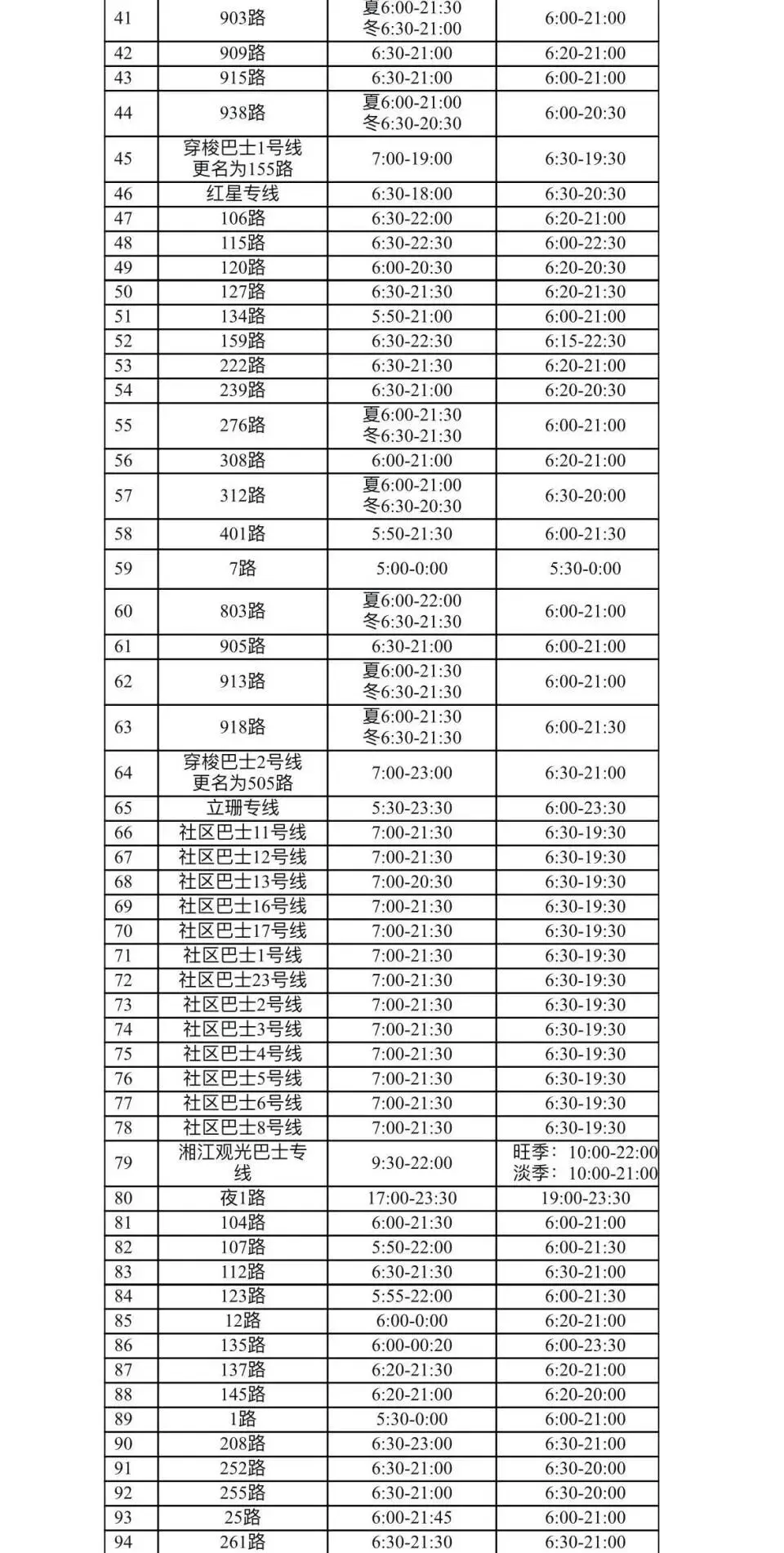 | 41 | 903路 | 夏6:00-21:30 冬6:30-21:00 | 6:00-21:00 |
|---|---|---|---|
| 42 | 909路 | 6:30-21:00 | 6:20-21:00 |
| 43 | 915路 | 6:30-21:00 | 6:00-21:00 |
| 44 | 938路 | 夏6:00-21:00 冬6:30-20:30 | 6:00-20:30 |
| 45 | 穿梭巴士1号线更名为155路 | 7:00-19:00 | 6:30-19:30 |
| 46 | 红星专线 | 6:30-18:00 | 6:30-20:30 |
| 47 | 106路 | 6:30-22:00 | 6:20-21:00 |
| 48 | 115路 | 6:30-22:30 | 6:00-22:30 |
| 49 | 120路 | 6:00-20:30 | 6:20-20:30 |
| 50 | 127路 | 6:30-21:30 | 6:20-21:30 |
| 51 | 134路 | 5:50-21:00 | 6:00-21:00 |
| 52 | 159路 | 6:30-22:30 | 6:15-22:30 |
| 53 | 222路 | 6:30-21:30 | 6:20-21:00 |
| 54 | 239路 | 6:30-21:00 | 6:20-20:30 |
| 55 | 276路 | 夏6:00-21:30 冬6:30-21:30 | 6:00-21:00 |
| 56 | 308路 | 6:00-21:00 | 6:20-21:00 |
| 57 | 312路 | 夏6:00-21:00 冬6:30-20:30 | 6:30-20:00 |
| 58 | 401路 | 5:50-21:30 | 6:00-21:30 |
| 59 | 7路 | 5:00-0:00 | 5:30-0:00 |
| 60 | 803路 | 夏6:00-22:00 冬6:30-21:30 | 6:00-21:00 |
| 61 | 905路 | 6:30-21:00 | 6:00-21:00 |
| 62 | 913路 | 夏6:00-21:30 冬6:30-21:30 | 6:00-21:00 |
| 63 | 918路 | 夏6:00-21:30 冬6:30-21:30 | 6:00-21:30 |
| 64 | 穿梭巴士2号线更名为505路 | 7:00-23:00 | 6:30-21:00 |
| 65 | 立珊专线 | 5:30-23:30 | 6:00-23:30 |
| 66 | 社区巴士11号线 | 7:00-21:30 | 6:30-19:30 |
| 67 | 社区巴士12号线 | 7:00-21:30 | 6:30-19:30 |
| 68 | 社区巴士13号线 | 7:00-20:30 | 6:30-19:30 |
| 69 | 社区巴士16号线 | 7:00-21:30 | 6:30-19:30 |
| 70 | 社区巴士17号线 | 7:00-21:30 | 6:30-19:30 |
| 71 | 社区巴士1号线 | 7:00-21:30 | 6:30-19:30 |
| 72 | 社区巴士23号线 | 7:00-21:30 | 6:30-19:30 |
| 73 | 社区巴士2号线 | 7:00-21:30 | 6:30-19:30 |
| 74 | 社区巴士3号线 | 7:00-21:30 | 6:30-19:30 |
| 75 | 社区巴士4号线 | 7:00-21:30 | 6:30-19:30 |
| 76 | 社区巴士5号线 | 7:00-21:30 | 6:30-19:30 |
| 77 | 社区巴士6号线 | 7:00-21:30 | 6:30-19:30 |
| 78 | 社区巴士8号线 | 7:00-21:30 | 6:30-19:30 |
| 79 | 湘江观光巴士专线 | 9:30-22:00 | 旺季：10:00-22:00 淡季：10:00-21:00 |
| 80 | 夜1路 | 17:00-23:30 | 19:00-23:30 |
| 81 | 104路 | 6:00-21:30 | 6:00-21:00 |
| 82 | 107路 | 5:50-22:00 | 6:00-21:30 |
| 83 | 112路 | 6:30-21:30 | 6:30-21:00 |
| 84 | 123路 | 5:55-22:00 | 6:00-21:30 |
| 85 | 12路 | 6:00-0:00 | 6:20-21:00 |
| 86 | 135路 | 6:00-00:20 | 6:00-23:30 |
| 87 | 137路 | 6:20-21:30 | 6:20-21:00 |
| 88 | 145路 | 6:20-21:00 | 6:20-20:00 |
| 89 | 1路 | 5:30-0:00 | 6:00-21:00 |
| 90 | 208路 | 6:30-23:00 | 6:30-21:00 |
| 91 | 252路 | 6:30-21:00 | 6:30-20:00 |
| 92 | 255路 | 6:30-21:00 | 6:30-20:00 |
| 93 | 25路 | 6:00-21:45 | 6:00-21:00 |
| 94 | 261路 | 6:30-21:30 | 6:30-21:00 |